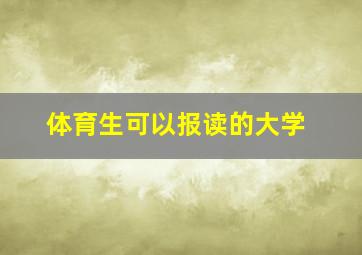 体育生可以报读的大学